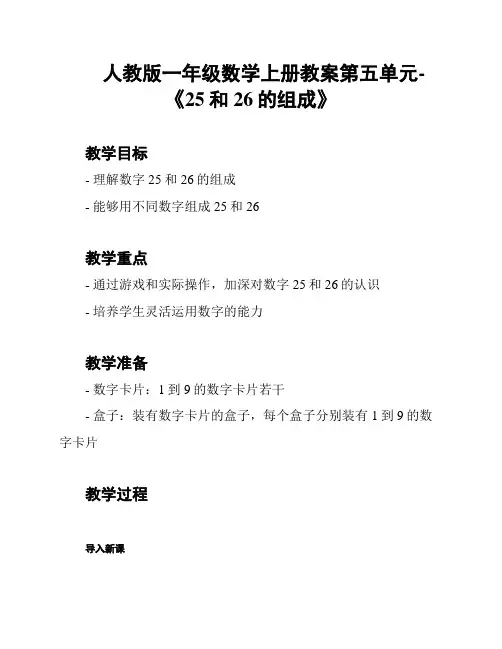 人教版一年级数学上册教案第五单元-《25 和 26 的组成》

教学目标

- 理解数字 25 和 26 的组成

- 能够用不同数字组成 25 和 26

教学重点

- 通过游戏和实际操作，加深对数字 25 和 26 的认识

- 培养学生灵活运用数字的能力

教学准备

- 数字卡片：1 到 9 的数字卡片若干

- 盒子：装有数字卡片的盒子，每个盒子分别装有 1 到 9 的数字卡片

教学过程

导入新课